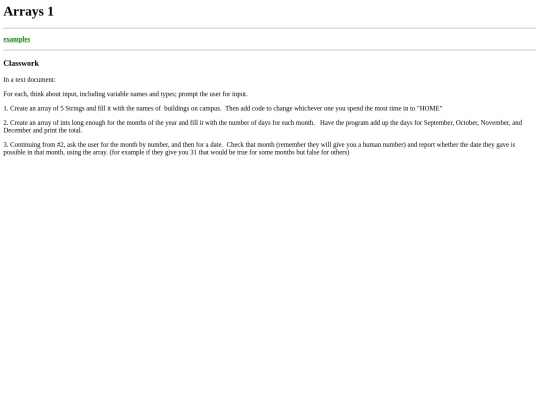 Arrays 1

examples

Classwork

In a text document:

For each, think about input, including variable names and types; prompt the user for input.

1. Create an array of 5 Strings and fill it with the names of buildings on campus. Then add code to change whichever one you spend the most time in to "HOME"

2. Create an array of ints long enough for the months of the year and fill it with the number of days for each month. Have the program add up the days for September, October, November, and December and print the total.

3. Continuing from #2, ask the user for the month by number, and then for a date. Check that month (remember they will give you a human number) and report whether the date they gave is possible in that month, using the array. (for example if they give you 31 that would be true for some months but false for others)